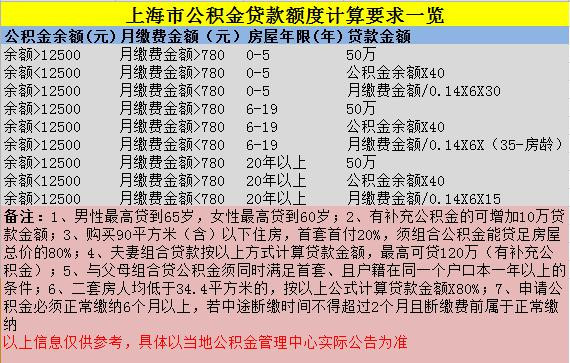 上海市公积金贷款额度计算要求一览

| 公积金余额（元） | 月缴费金额（元） | 房屋年限（年） | 贷款金额 |
|---|---|---|---|
| 余额>12500 | 月缴费金额>780 | 0-5 | 50万 |
| 余额<12500 | 月缴费金额>780 | 0-5 | 公积金余额X40 |
| 余额>12500 | 月缴费金额<780 | 0-5 | 月缴费金额/0.14X6X30 |
| 余额>12500 | 月缴费金额>780 | 6-19 | 50万 |
| 余额<12500 | 月缴费金额>780 | 6-19 | 公积金余额X40 |
| 余额>12500 | 月缴费金额<780 | 6-19 | 月缴费金额/0.14X6X（35-房龄） |
| 余额>12500 | 月缴费金额>780 | 20年以上 | 50万 |
| 余额<12500 | 月缴费金额>780 | 20年以上 | 公积金余额X40 |
| 余额>12500 | 月缴费金额<780 | 20年以上 | 月缴费金额/0.14X6X15 |

备注：1、男性最高贷到65岁，女性最高贷到60岁；2、有补充公积金的可增加10万贷款金额；3、购买90平方米（含）以下住房，首套首付20%，须组合公积金能贷足房屋总价的80%；4、夫妻组合贷款按以上方式计算贷款金额，最高可贷120万（有补充公积金）；5、与父母组合贷公积金须同时满足首套、且户籍在同一个户口本一年以上的条件；6、二套房人均低于34.4平方米的，按以上公式计算贷款金额X80%；7、申请公积金必须正常缴纳6个月以上，若中途断缴时间不得超过2个月且断缴费前属于正常缴纳

以上信息仅供参考，具体以当地公积金管理中心实际公告为准